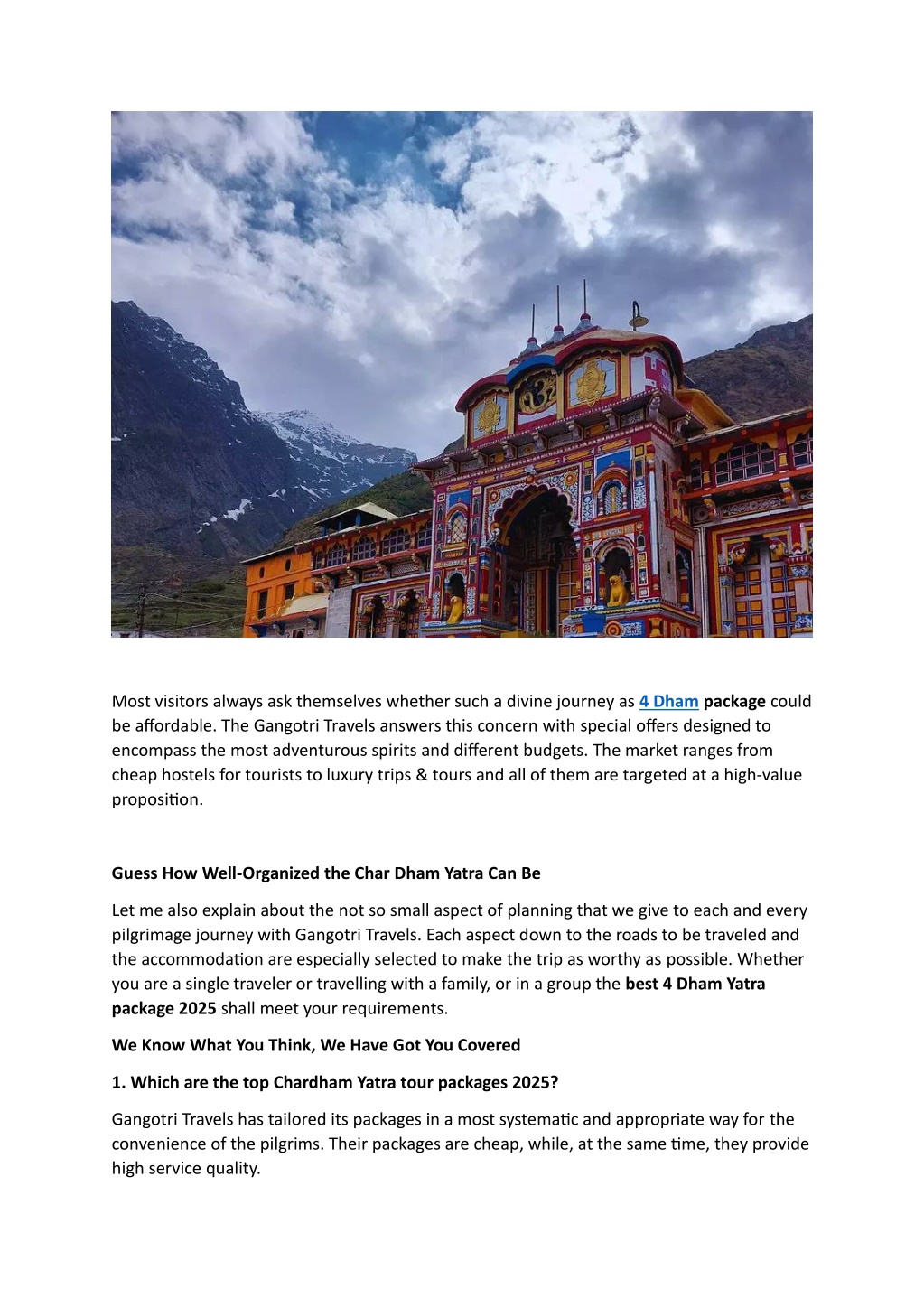 Most visitors always ask themselves whether such a divine journey as 4 Dham package could be affordable. The Gangotri Travels answers this concern with special offers designed to encompass the most adventurous spirits and different budgets. The market ranges from cheap hostels for tourists to luxury trips & tours and all of them are targeted at a high-value proposition.

Guess How Well-Organized the Char Dham Yatra Can Be

Let me also explain about the not so small aspect of planning that we give to each and every pilgrimage journey with Gangotri Travels. Each aspect down to the roads to be traveled and the accommodation are especially selected to make the trip as worthy as possible. Whether you are a single traveler or travelling with a family, or in a group the best 4 Dham Yatra package 2025 shall meet your requirements.

We Know What You Think, We Have Got You Covered

1. Which are the top Chardham Yatra tour packages 2025?

Gangotri Travels has tailored its packages in a most systematic and appropriate way for the convenience of the pilgrims. Their packages are cheap, while, at the same time, they provide high service quality.